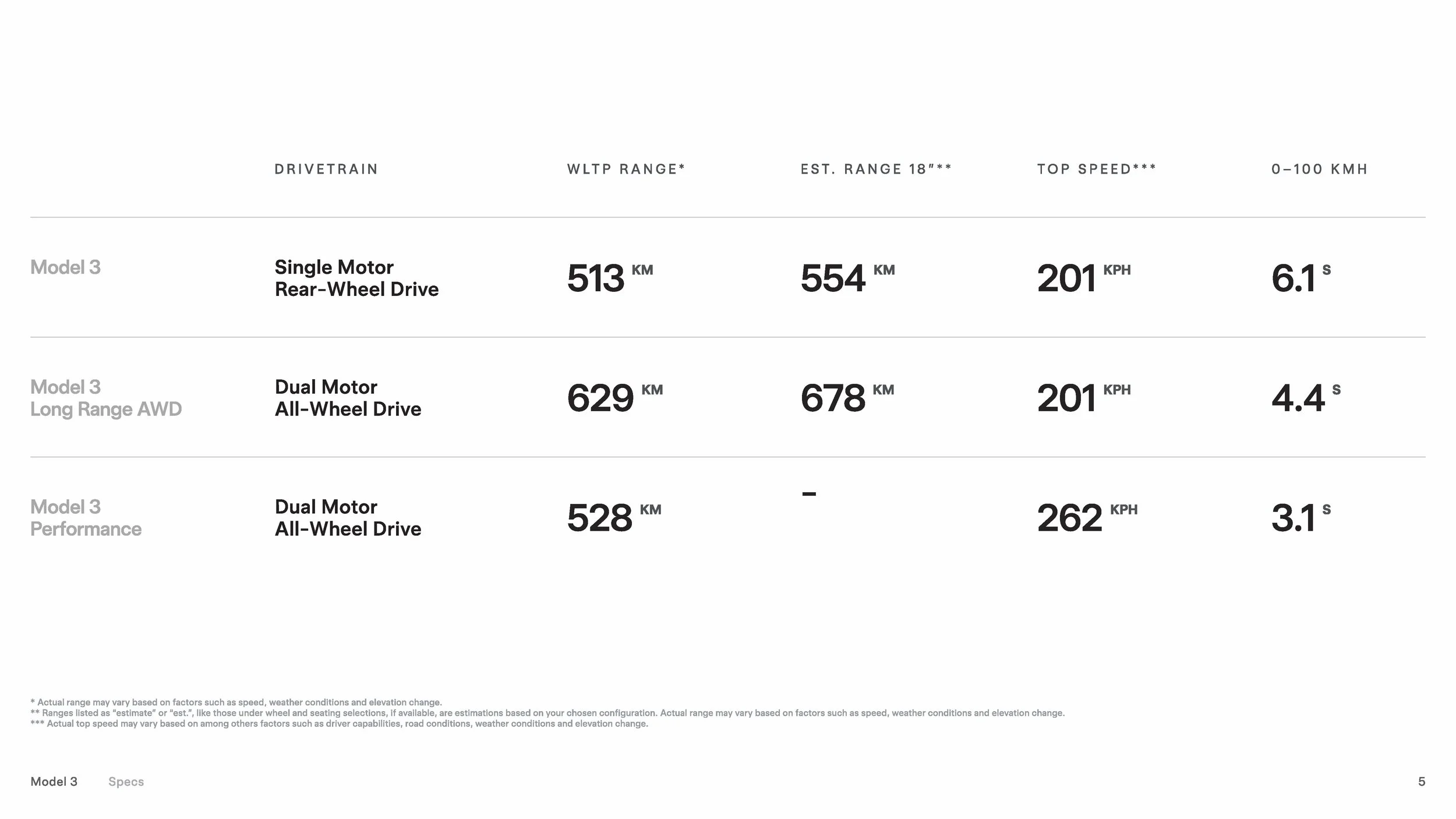 |  | DRIVETRAIN | WLTP RANGE* | EST. RANGE 18"** | TOP SPEED*** | 0–100 KMH |
|---|---|---|---|---|---|
| Model 3 | Single Motor Rear-Wheel Drive | 513 KM | 554 KM | 201 KPH | 6.1 S |
| Model 3 Long Range AWD | Dual Motor All-Wheel Drive | 629 KM | 678 KM | 201 KPH | 4.4 S |
| Model 3 Performance | Dual Motor All-Wheel Drive | 528 KM | – | 262 KPH | 3.1 S |

* Actual range may vary based on factors such as speed, weather conditions and elevation change.
** Ranges listed as "estimate" or "est.", like those under wheel and seating selections, if available, are estimations based on your chosen configuration. Actual range may vary based on factors such as speed, weather conditions and elevation change.
*** Actual top speed may vary based on among others factors such as driver capabilities, road conditions, weather conditions and elevation change.

Model 3 Specs

5